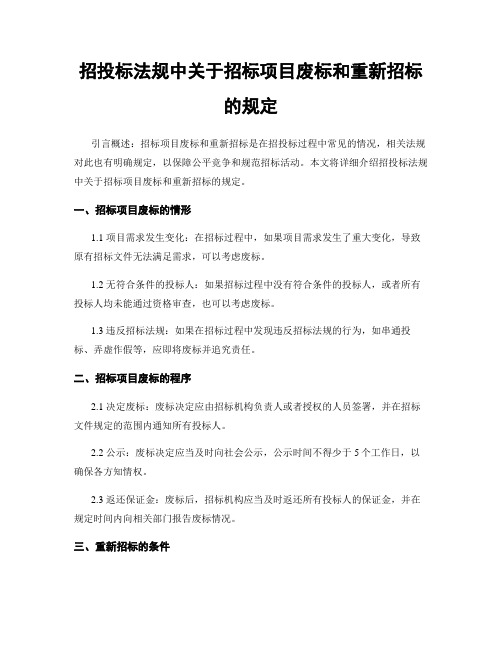 招投标法规中关于招标项目废标和重新招标的规定

引言概述：招标项目废标和重新招标是在招投标过程中常见的情况，相关法规对此也有明确规定，以保障公平竞争和规范招标活动。本文将详细介绍招投标法规中关于招标项目废标和重新招标的规定。

一、招标项目废标的情形

1.1 项目需求发生变化：在招标过程中，如果项目需求发生了重大变化，导致原有招标文件无法满足需求，可以考虑废标。

1.2 无符合条件的投标人：如果招标过程中没有符合条件的投标人，或者所有投标人均未能通过资格审查，也可以考虑废标。

1.3 违反招标法规：如果在招标过程中发现违反招标法规的行为，如串通投标、弄虚作假等，应即将废标并追究责任。

二、招标项目废标的程序

2.1 决定废标：废标决定应由招标机构负责人或者授权的人员签署，并在招标文件规定的范围内通知所有投标人。

2.2 公示：废标决定应当及时向社会公示，公示时间不得少于 5 个工作日，以确保各方知情权。

2.3 返还保证金：废标后，招标机构应当及时返还所有投标人的保证金，并在规定时间内向相关部门报告废标情况。

三、重新招标的条件